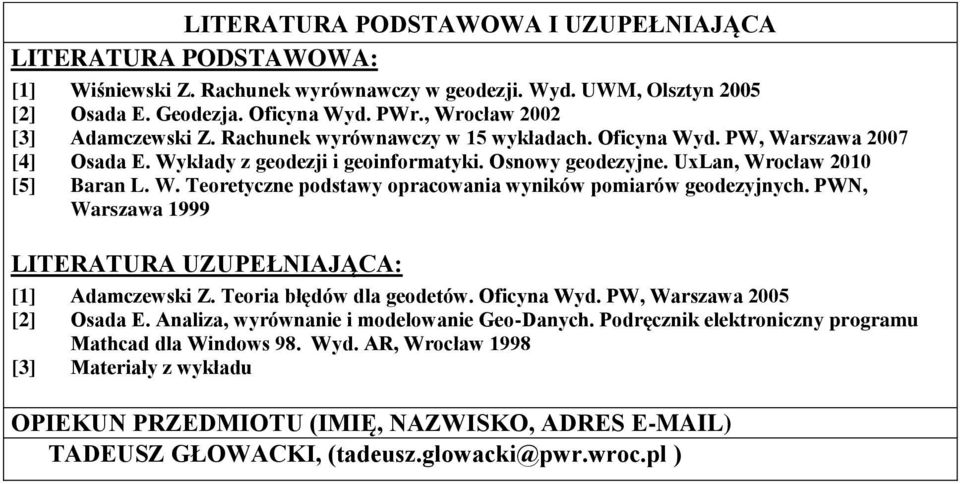 LITERATURA PODSTAWOWA I UZUPEŁNIAJĄCA

LITERATURA PODSTAWOWA:

[1] Wiśniewski Z. Rachunek wyrównawczy w geodezji. Wyd. UWM, Olsztyn 2005
[2] Osada E. Geodezja. Oficyna Wyd. PWr., Wrocław 2002
[3] Adamczewski Z. Rachunek wyrównawczy w 15 wykładach. Oficyna Wyd. PW, Warszawa 2007
[4] Osada E. Wykłady z geodezji i geoinformatyki. Osnowy geodezyjne. UxLan, Wrocław 2010
[5] Baran L. W. Teoretyczne podstawy opracowania wyników pomiarów geodezyjnych. PWN, Warszawa 1999

LITERATURA UZUPEŁNIAJĄCA:

[1] Adamczewski Z. Teoria błędów dla geodetów. Oficyna Wyd. PW, Warszawa 2005
[2] Osada E. Analiza, wyrównanie i modelowanie Geo-Danych. Podręcznik elektroniczny programu Mathcad dla Windows 98. Wyd. AR, Wrocław 1998
[3] Materiały z wykładu

OPIEKUN PRZEDMIOTU (IMIĘ, NAZWISKO, ADRES E-MAIL)

TADEUSZ GŁOWACKI, (tadeusz.glowacki@pwr.wroc.pl )